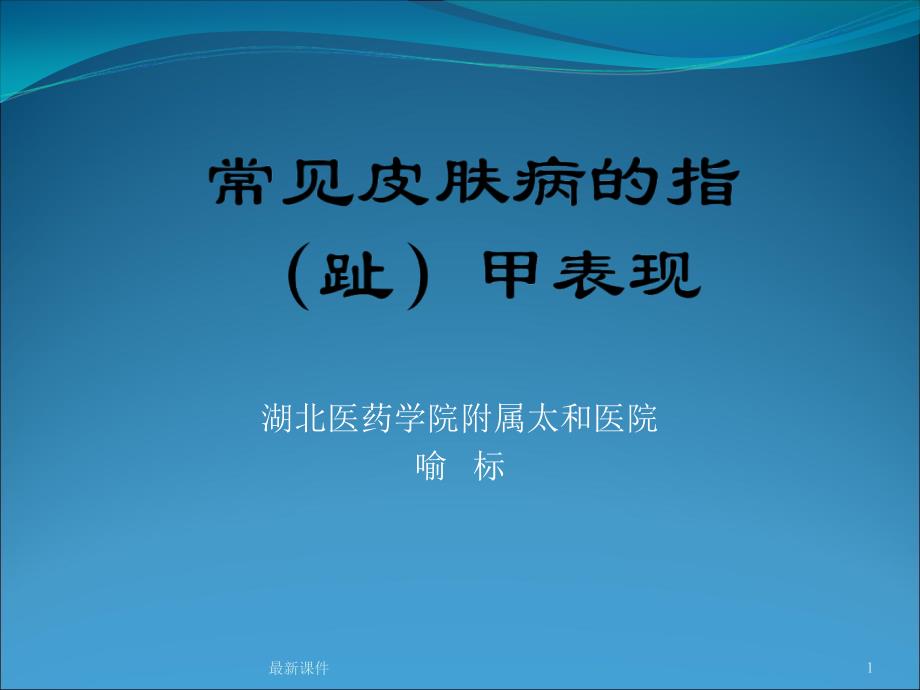 常见皮肤病的指（趾）甲表现

湖北医药学院附属太和医院
喻 标

最新课件

1